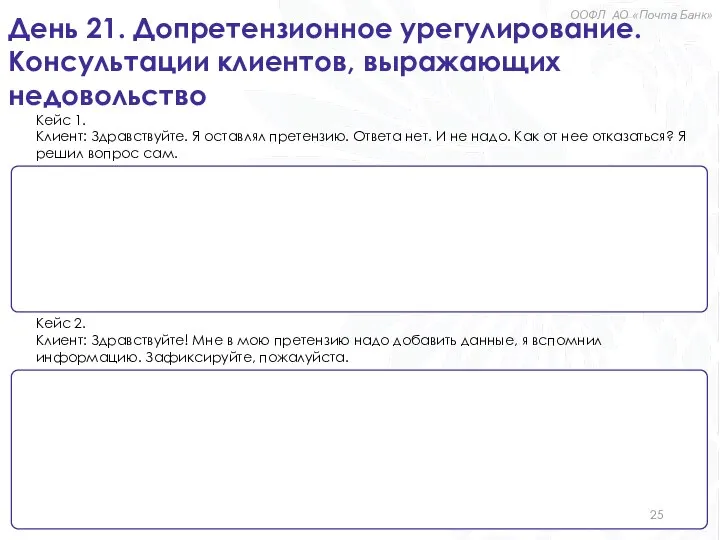 ООФЛ АО «Почта Банк»

День 21. Допретензионное урегулирование. Консультации клиентов, выражающих недовольство

Кейс 1.
Клиент: Здравствуйте. Я оставлял претензию. Ответа нет. И не надо. Как от нее отказаться? Я решил вопрос сам.

Кейс 2.
Клиент: Здравствуйте! Мне в мою претензию надо добавить данные, я вспомнил информацию. Зафиксируйте, пожалуйста.

25